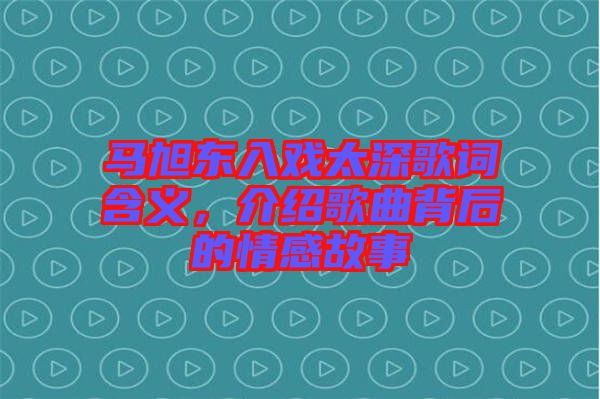 马旭东入戏太深歌词含义，介绍歌曲背后的情感故事